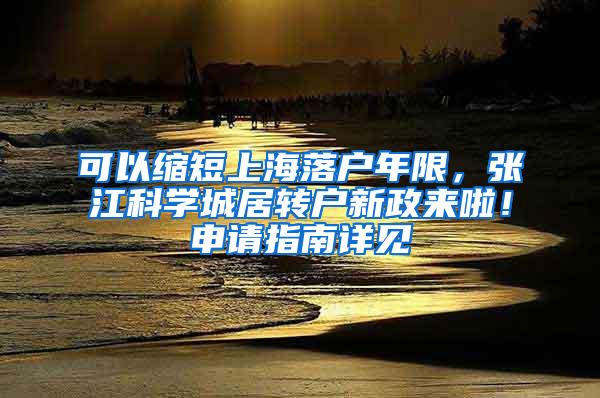 可以缩短上海落户年限，张江科学城居转户新政来啦！申请指南详见